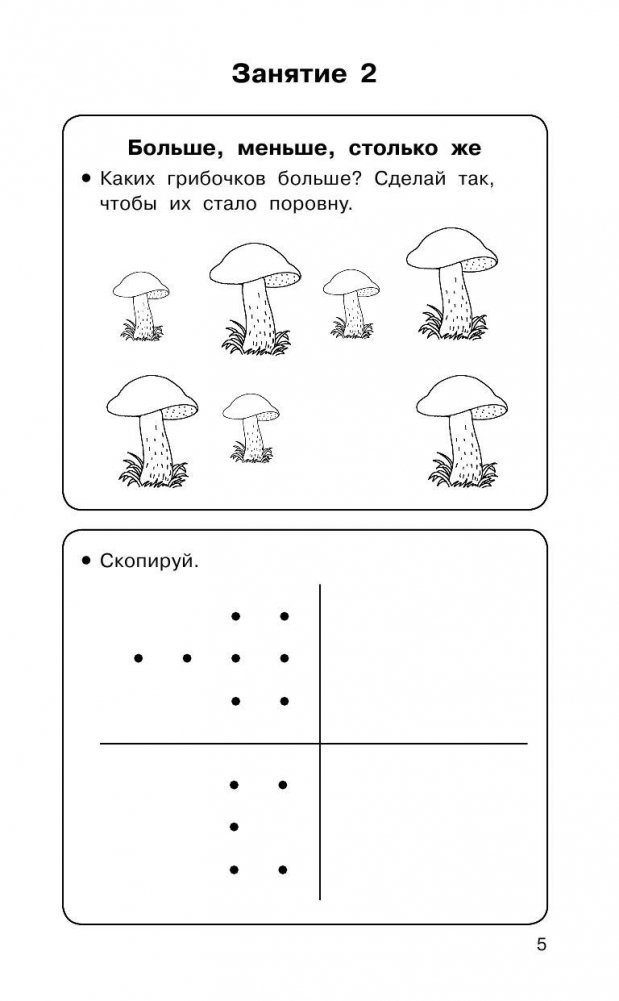 Занятие 2

Больше, меньше, столько же

• Каких грибочков больше? Сделай так, чтобы их стало поровну.

• Скопируй.

5